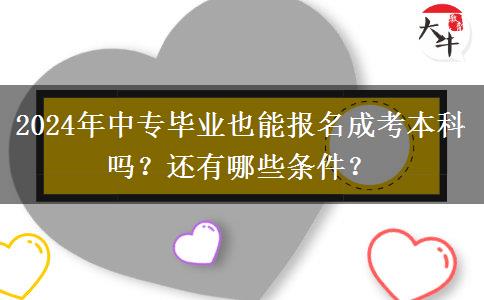 大牛

2024年中专毕业也能报名成考本科吗？还有哪些条件？